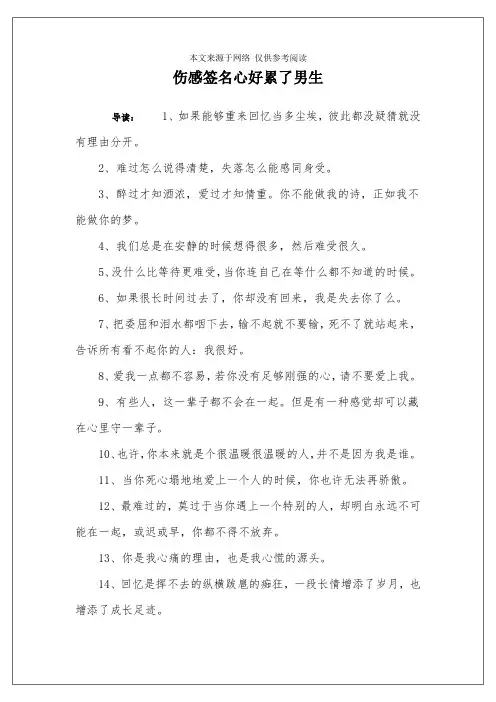 本文来源于网络 仅供参考阅读

伤感签名心好累了男生

导读： 1、如果能够重来回忆当多尘埃，彼此都没疑猜就没有理由分开。

2、难过怎么说得清楚，失落怎么能感同身受。

3、醉过才知酒浓，爱过才知情重。你不能做我的诗，正如我不能做你的梦。

4、我们总是在安静的时候想得很多，然后难受很久。

5、没什么比等待更难受，当你连自己在等什么都不知道的时候。

6、如果很长时间过去了，你却没有回来，我是失去你了么。

7、把委屈和泪水都咽下去，输不起就不要输，死不了就站起来，告诉所有看不起你的人：我很好。

8、爱我一点都不容易，若你没有足够刚强的心，请不要爱上我。

9、有些人，这一辈子都不会在一起。但是有一种感觉却可以藏在心里守一辈子。

10、也许，你本来就是个很温暖很温暖的人，并不是因为我是谁。

11、当你死心塌地地爱上一个人的时候，你也许无法再骄傲。

12、最难过的，莫过于当你遇上一个特别的人，却明白永远不可能在一起，或迟或早，你都不得不放弃。

13、你是我心痛的理由，也是我心慌的源头。

14、回忆是挥不去的纵横跋扈的痴狂，一段长情增添了岁月，也增添了成长足迹。